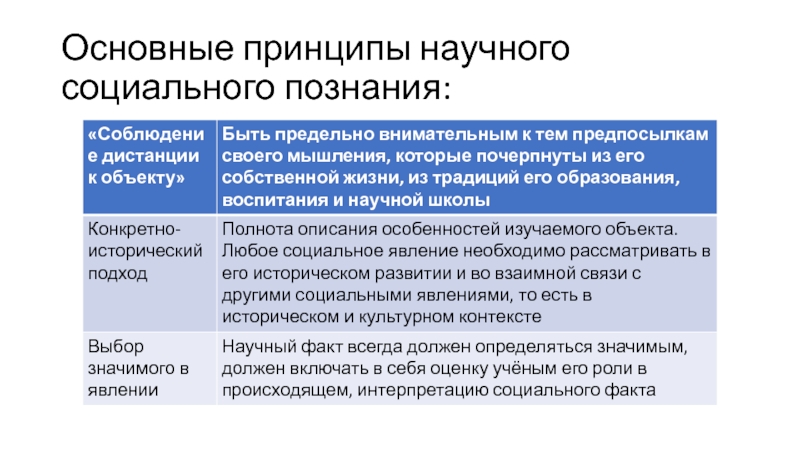 Основные принципы научного социального познания:

| «Соблюдение дистанции к объекту» | Быть предельно внимательным к тем предпосылкам своего мышления, которые почерпнуты из его собственной жизни, из традиций его образования, воспитания и научной школы |
|---|---|
| Конкретно-исторический подход | Полнота описания особенностей изучаемого объекта. Любое социальное явление необходимо рассматривать в его историческом развитии и во взаимной связи с другими социальными явлениями, то есть в историческом и культурном контексте |
| Выбор значимого в явлении | Научный факт всегда должен определяться значимым, должен включать в себя оценку учёным его роли в происходящем, интерпретацию социального факта |